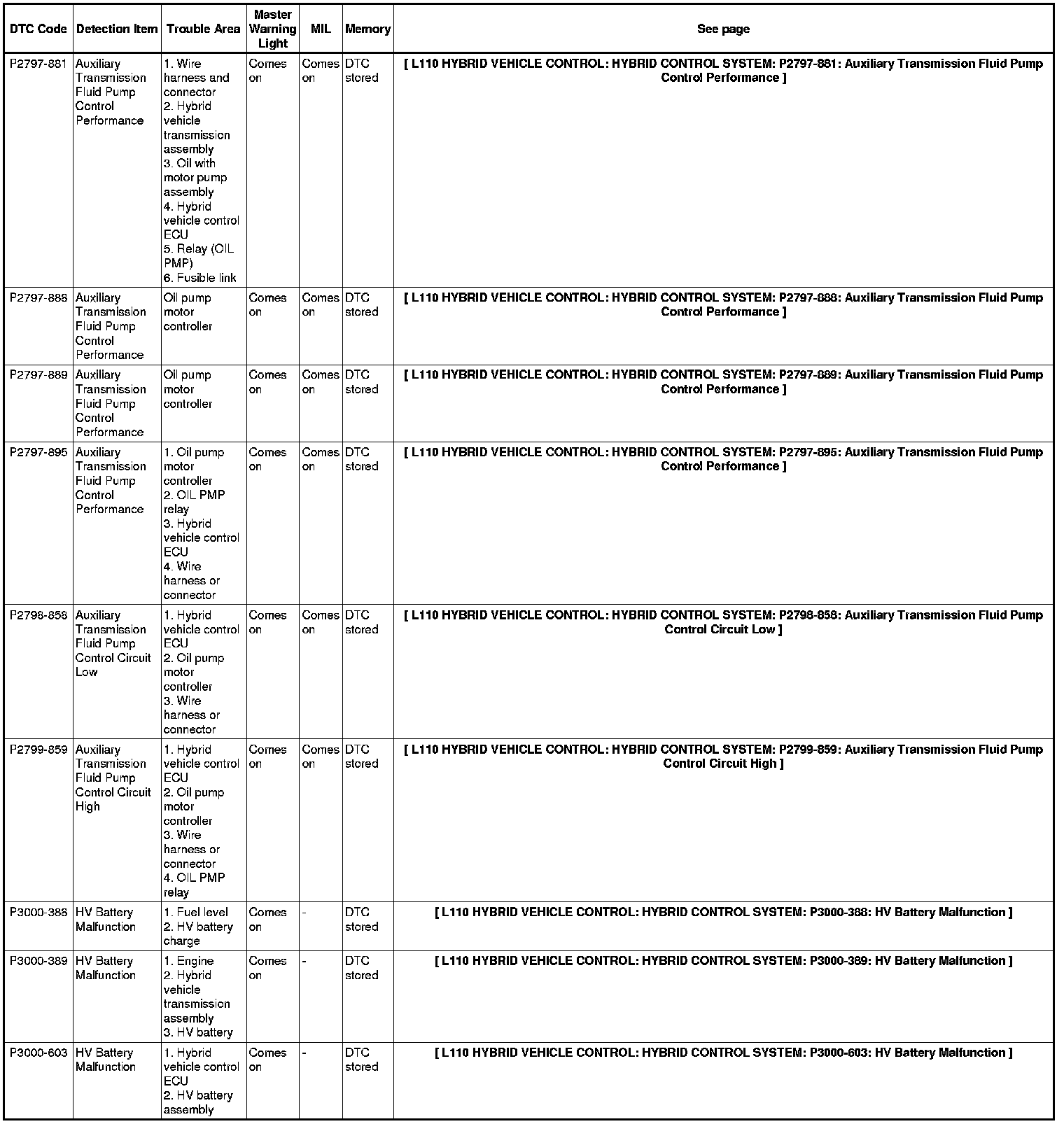 | DTC Code | Detection Item | Trouble Area | Master Warning Light | MIL | Memory | See page |
|---|---|---|---|---|---|---|
| P2797-881 | Auxiliary Transmission Fluid Pump Control Performance | 1. Wire harness and connector 2. Hybrid vehicle transmission assembly 3. Oil with motor pump assembly 4. Hybrid vehicle control ECU 5. Relay (OIL PMP) 6. Fusible link | Comes on | Comes on | DTC stored | [ L110 HYBRID VEHICLE CONTROL: HYBRID CONTROL SYSTEM: P2797-881: Auxiliary Transmission Fluid Pump Control Performance ] |
| P2797-888 | Auxiliary Transmission Fluid Pump Control Performance | Oil pump motor controller | Comes on | Comes on | DTC stored | [ L110 HYBRID VEHICLE CONTROL: HYBRID CONTROL SYSTEM: P2797-888: Auxiliary Transmission Fluid Pump Control Performance ] |
| P2797-889 | Auxiliary Transmission Fluid Pump Control Performance | Oil pump motor controller | Comes on | Comes on | DTC stored | [ L110 HYBRID VEHICLE CONTROL: HYBRID CONTROL SYSTEM: P2797-889: Auxiliary Transmission Fluid Pump Control Performance ] |
| P2797-895 | Auxiliary Transmission Fluid Pump Control Performance | 1. Oil pump motor controller 2. OIL PMP relay 3. Hybrid vehicle control ECU 4. Wire harness or connector | Comes on | Comes on | DTC stored | [ L110 HYBRID VEHICLE CONTROL: HYBRID CONTROL SYSTEM: P2797-895: Auxiliary Transmission Fluid Pump Control Performance ] |
| P2798-858 | Auxiliary Transmission Fluid Pump Control Circuit Low | 1. Hybrid vehicle control ECU 2. Oil pump motor controller 3. Wire harness or connector | Comes on | Comes on | DTC stored | [ L110 HYBRID VEHICLE CONTROL: HYBRID CONTROL SYSTEM: P2798-858: Auxiliary Transmission Fluid Pump Control Circuit Low ] |
| P2799-859 | Auxiliary Transmission Fluid Pump Control Circuit High | 1. Hybrid vehicle control ECU 2. Oil pump motor controller 3. Wire harness or connector 4. OIL PMP relay | Comes on | Comes on | DTC stored | [ L110 HYBRID VEHICLE CONTROL: HYBRID CONTROL SYSTEM: P2799-859: Auxiliary Transmission Fluid Pump Control Circuit High ] |
| P3000-388 | HV Battery Malfunction | 1. Fuel level 2. HV battery charge | Comes on | - | DTC stored | [ L110 HYBRID VEHICLE CONTROL: HYBRID CONTROL SYSTEM: P3000-388: HV Battery Malfunction ] |
| P3000-389 | HV Battery Malfunction | 1. Engine 2. Hybrid vehicle transmission assembly 3. HV battery | Comes on | - | DTC stored | [ L110 HYBRID VEHICLE CONTROL: HYBRID CONTROL SYSTEM: P3000-389: HV Battery Malfunction ] |
| P3000-603 | HV Battery Malfunction | 1. Hybrid vehicle control ECU 2. HV battery assembly | Comes on | - | DTC stored | [ L110 HYBRID VEHICLE CONTROL: HYBRID CONTROL SYSTEM: P3000-603: HV Battery Malfunction ] |